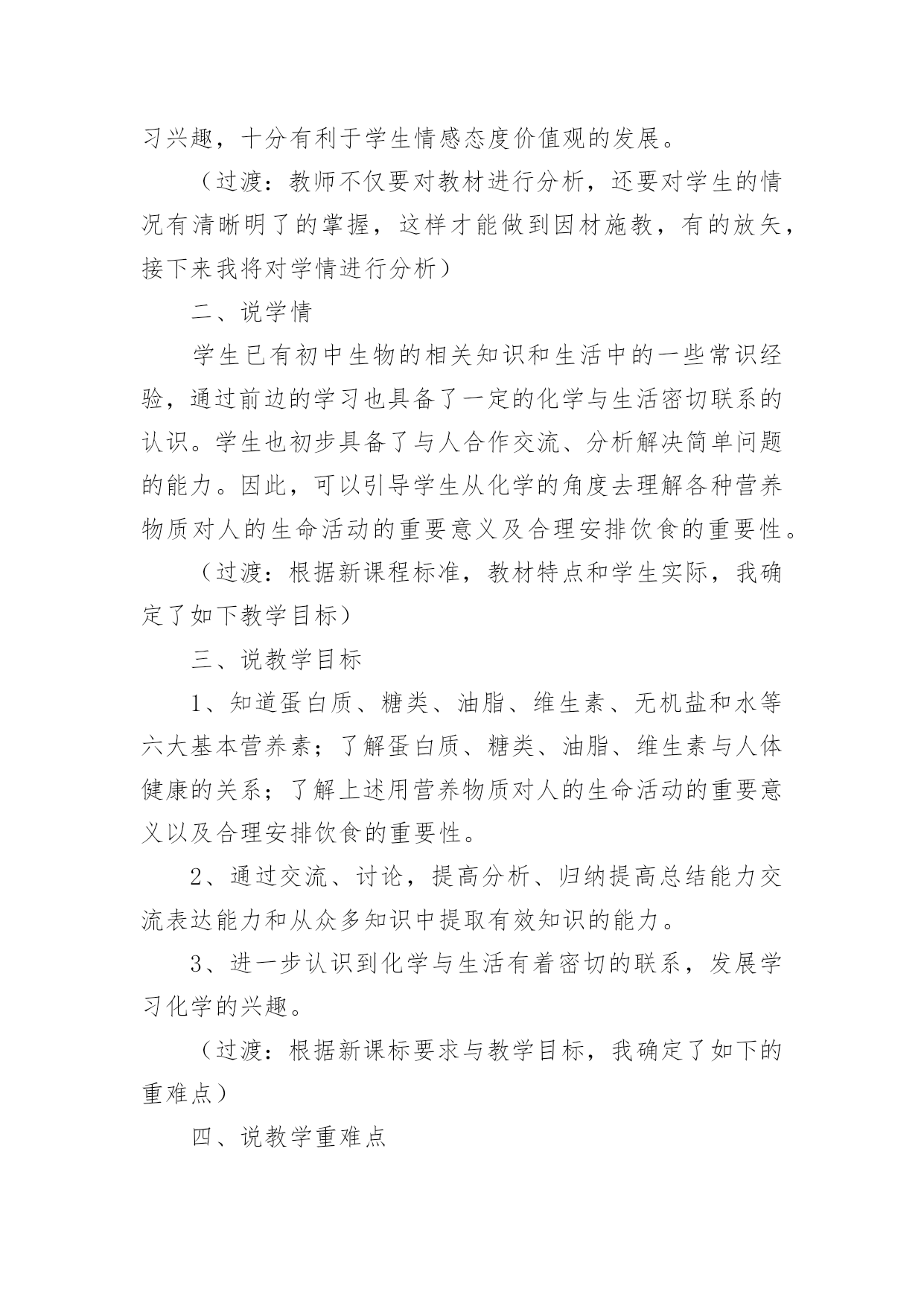 习兴趣，十分有利于学生情感态度价值观的发展。

（过渡：教师不仅要对教材进行分析，还要对学生的情况有清晰明了的掌握，这样才能做到因材施教，有的放矢，接下来我将对学情进行分析）

二、说学情

学生已有初中生物的相关知识和生活中的一些常识经验，通过前边的学习也具备了一定的化学与生活密切联系的认识。学生也初步具备了与人合作交流、分析解决简单问题的能力。因此，可以引导学生从化学的角度去理解各种营养物质对人的生命活动的重要意义及合理安排饮食的重要性。

（过渡：根据新课程标准，教材特点和学生实际，我确定了如下教学目标）

三、说教学目标

1、知道蛋白质、糖类、油脂、维生素、无机盐和水等六大基本营养素；了解蛋白质、糖类、油脂、维生素与人体健康的关系；了解上述用营养物质对人的生命活动的重要意义以及合理安排饮食的重要性。

2、通过交流、讨论，提高分析、归纳提高总结能力交流表达能力和从众多知识中提取有效知识的能力。

3、进一步认识到化学与生活有着密切的联系，发展学习化学的兴趣。

（过渡：根据新课标要求与教学目标，我确定了如下的重难点）

四、说教学重难点